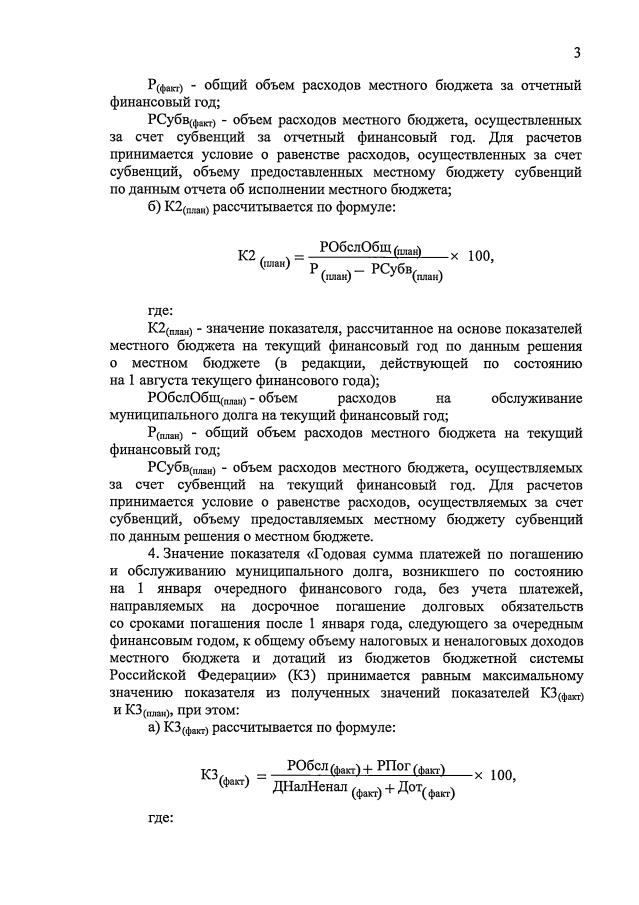 3

$Р_{(факт)}$ - общий объем расходов местного бюджета за отчетный финансовый год;

$РСубв_{(факт)}$ - объем расходов местного бюджета, осуществленных за счет субвенций за отчетный финансовый год. Для расчетов принимается условие о равенстве расходов, осуществленных за счет субвенций, объему предоставленных местному бюджету субвенций по данным отчета об исполнении местного бюджета;

б) $К2_{(план)}$ рассчитывается по формуле:

$К2_{(план)} = \frac{РОбслОбщ_{(план)}}{Р_{(план)} - РСубв_{(план)}} \times 100,$

где:

$К2_{(план)}$ - значение показателя, рассчитанное на основе показателей местного бюджета на текущий финансовый год по данным решения о местном бюджете (в редакции, действующей по состоянию на 1 августа текущего финансового года);

$РОбслОбщ_{(план)}$ - объем расходов на обслуживание муниципального долга на текущий финансовый год;

$Р_{(план)}$ - общий объем расходов местного бюджета на текущий финансовый год;

$РСубв_{(план)}$ - объем расходов местного бюджета, осуществляемых за счет субвенций на текущий финансовый год. Для расчетов принимается условие о равенстве расходов, осуществляемых за счет субвенций, объему предоставляемых местному бюджету субвенций по данным решения о местном бюджете.

4. Значение показателя «Годовая сумма платежей по погашению и обслуживанию муниципального долга, возникшего по состоянию на 1 января очередного финансового года, без учета платежей, направляемых на досрочное погашение долговых обязательств со сроками погашения после 1 января года, следующего за очередным финансовым годом, к общему объему налоговых и неналоговых доходов местного бюджета и дотаций из бюджетов бюджетной системы Российской Федерации» (К3) принимается равным максимальному значению показателя из полученных значений показателей $К3_{(факт)}$ и $К3_{(план)}$, при этом:

а) $К3_{(факт)}$ рассчитывается по формуле:

$К3_{(факт)} = \frac{РОбсл_{(факт)} + РПог_{(факт)}}{ДНалНенал_{(факт)} + Дот_{(факт)}} \times 100,$

где: